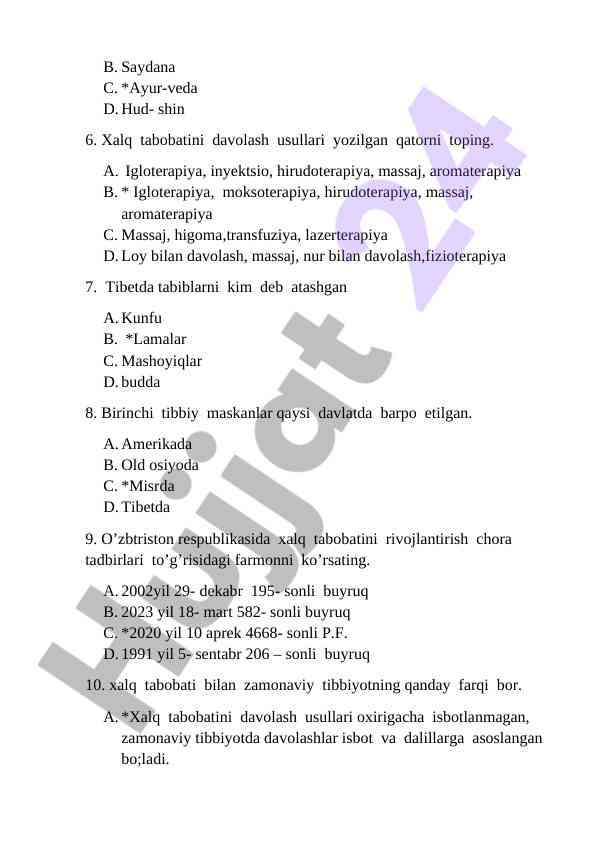 B. Saydana
C. *Ayur-veda
D. Hud- shin

6. Xalq tabobatini davolash usullari yozilgan qatorni toping.

A. Igloterapiya, inyektsio, hirudoterapiya, massaj, aromaterapiya
B. * Igloterapiya, moksoterapiya, hirudoterapiya, massaj, aromaterapiya
C. Massaj, higoma,transfuziya, lazerterapiya
D. Loy bilan davolash, massaj, nur bilan davolash,fizioterapiya

7. Tibetda tabiblarni kim deb atashgan

A. Kunfu
B. *Lamalar
C. Mashoyiqlar
D. budda

8. Birinchi tibbiy maskanlar qaysi davlatda barpo etilgan.

A. Amerikada
B. Old osiyoda
C. *Misrda
D. Tibetda

9. O’zbtriston respublikasida xalq tabobatini rivojlantirish chora tadbirlari to’g’risidagi farmonni ko’rsating.

A. 2002yil 29- dekabr 195- sonli buyruq
B. 2023 yil 18- mart 582- sonli buyruq
C. *2020 yil 10 aprek 4668- sonli P.F.
D. 1991 yil 5- sentabr 206 – sonli buyruq

10. xalq tabobati bilan zamonaviy tibbiyotning qanday farqi bor.

A. *Xalq tabobatini davolash usullari oxirigacha isbotlanmagan, zamonaviy tibbiyotda davolashlar isbot va dalillarga asoslangan bo;ladi.

Hujjat 24